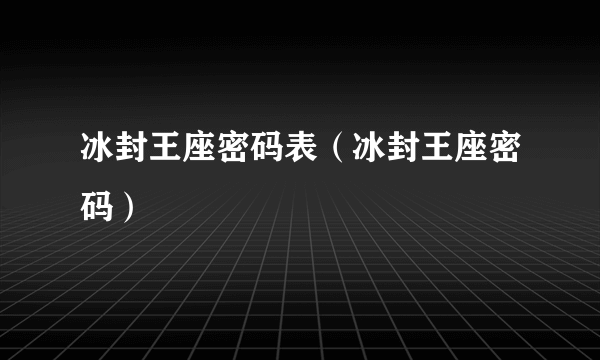 冰封王座密码表（冰封王座密码）